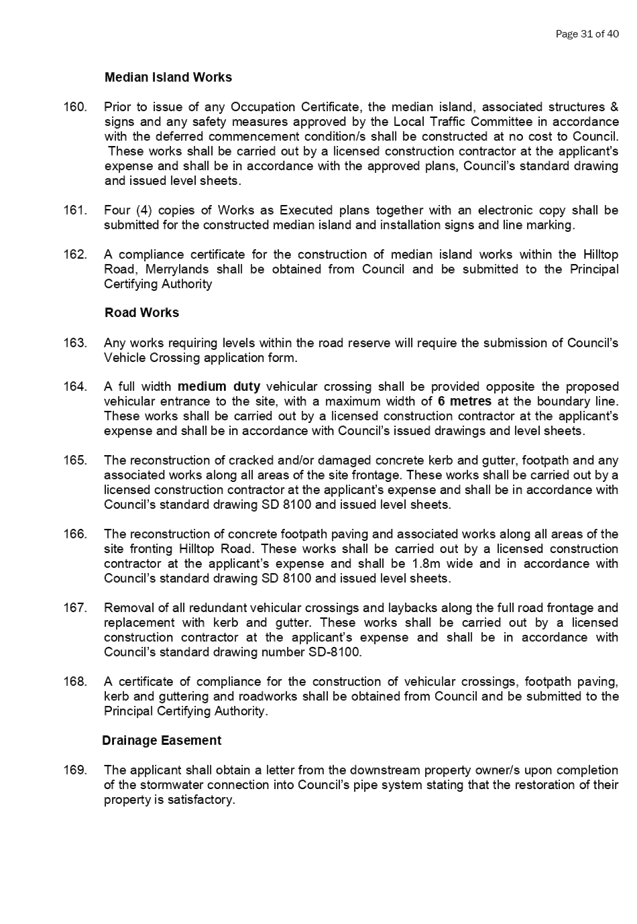 Page 31 of 40

Median Island Works

160. Prior to issue of any Occupation Certificate, the median island, associated structures & signs and any safety measures approved by the Local Traffic Committee in accordance with the deferred commencement condition/s shall be constructed at no cost to Council. These works shall be carried out by a licensed construction contractor at the applicant's expense and shall be in accordance with the approved plans, Council's standard drawing and issued level sheets.

161. Four (4) copies of Works as Executed plans together with an electronic copy shall be submitted for the constructed median island and installation signs and line marking.

162. A compliance certificate for the construction of median island works within the Hilltop Road, Merrylands shall be obtained from Council and be submitted to the Principal Certifying Authority

Road Works

163. Any works requiring levels within the road reserve will require the submission of Council's Vehicle Crossing application form.

164. A full width medium duty vehicular crossing shall be provided opposite the proposed vehicular entrance to the site, with a maximum width of 6 metres at the boundary line. These works shall be carried out by a licensed construction contractor at the applicant's expense and shall be in accordance with Council's issued drawings and level sheets.

165. The reconstruction of cracked and/or damaged concrete kerb and gutter, footpath and any associated works along all areas of the site frontage. These works shall be carried out by a licensed construction contractor at the applicant's expense and shall be in accordance with Council's standard drawing SD 8100 and issued level sheets.

166. The reconstruction of concrete footpath paving and associated works along all areas of the site fronting Hilltop Road. These works shall be carried out by a licensed construction contractor at the applicant's expense and shall be 1.8m wide and in accordance with Council's standard drawing SD 8100 and issued level sheets.

167. Removal of all redundant vehicular crossings and laybacks along the full road frontage and replacement with kerb and gutter. These works shall be carried out by a licensed construction contractor at the applicant's expense and shall be in accordance with Council's standard drawing number SD-8100.

168. A certificate of compliance for the construction of vehicular crossings, footpath paving, kerb and guttering and roadworks shall be obtained from Council and be submitted to the Principal Certifying Authority.

Drainage Easement

169. The applicant shall obtain a letter from the downstream property owner/s upon completion of the stormwater connection into Council's pipe system stating that the restoration of their property is satisfactory.